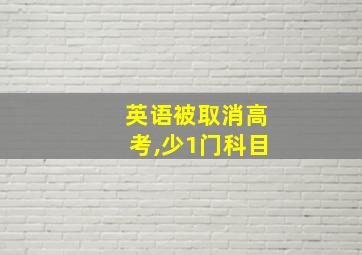 英语被取消高考,少1门科目